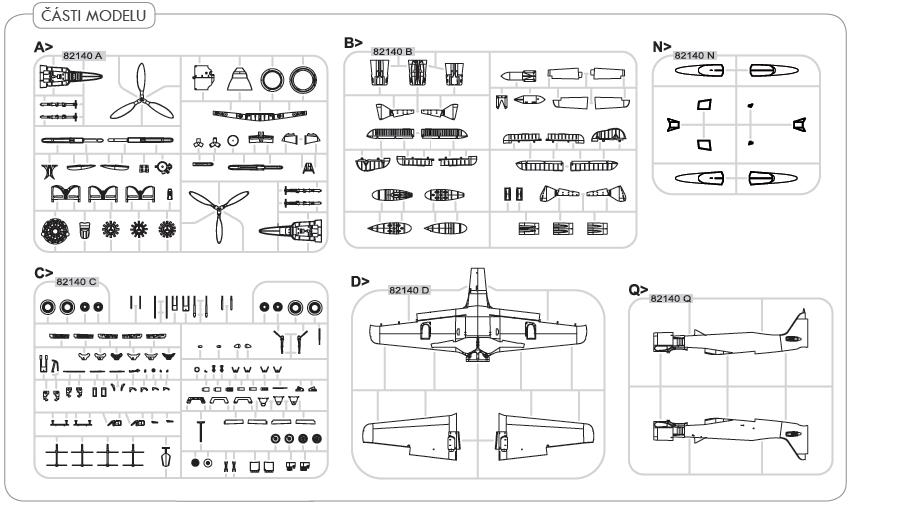 ČÁSTI MODELU

A>
82140 A

B>
82140 B

N>
82140 N

C>
82140 C

D>
82140 D

Q>
82140 Q